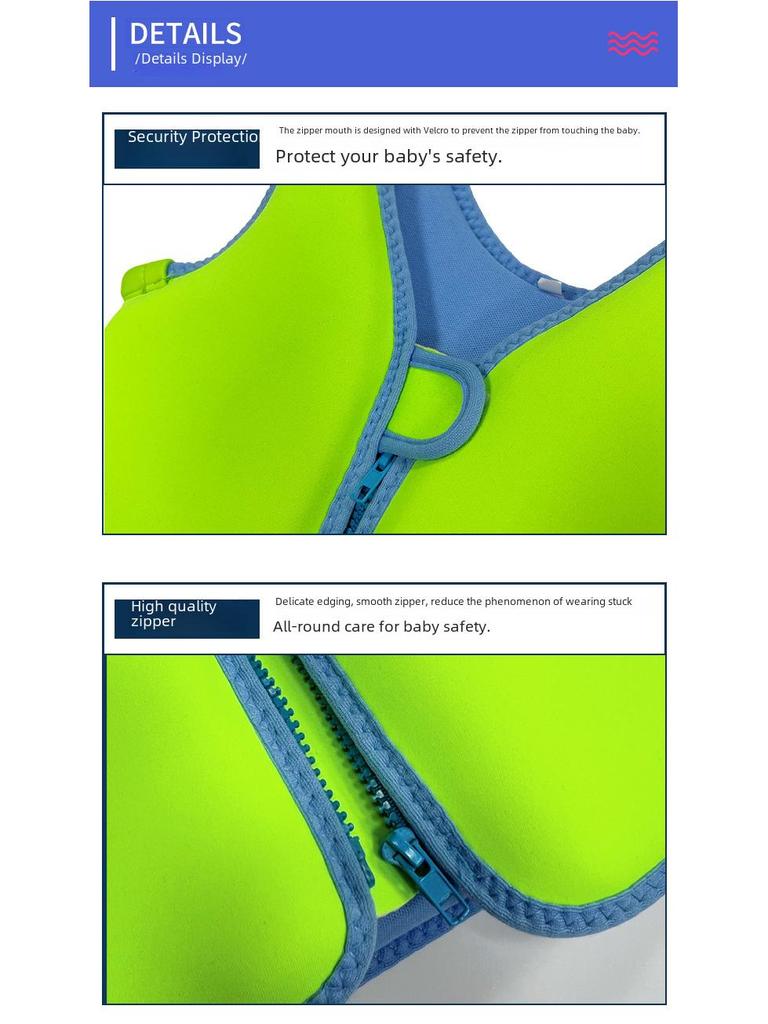 DETAILS
/Details Display/

Security Protectio

The zipper mouth is designed with Velcro to prevent the zipper from touching the baby.

Protect your baby's safety.

High quality zipper

Delicate edging, smooth zipper, reduce the phenomenon of wearing stuck

All-round care for baby safety.